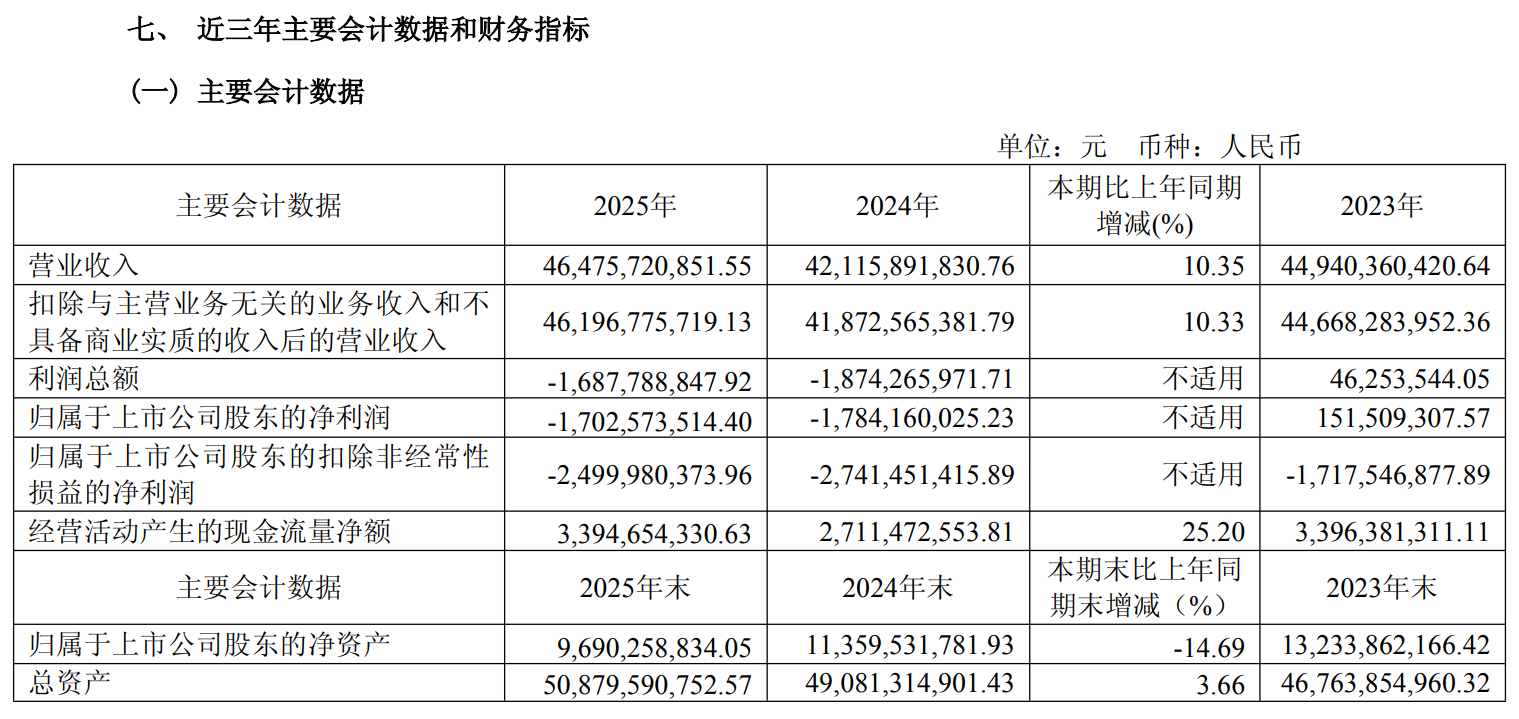 七、 近三年主要会计数据和财务指标

（一）主要会计数据

单位：元 币种：人民币

| 主要会计数据 | 2025年 | 2024年 | 本期比上年同期增减(%) | 2023年 |
|---|---|---|---|---|
| 营业收入 | 46,475,720,851.55 | 42,115,891,830.76 | 10.35 | 44,940,360,420.64 |
| 扣除与主营业务无关的业务收入和不具备商业实质的收入后的营业收入 | 46,196,775,719.13 | 41,872,565,381.79 | 10.33 | 44,668,283,952.36 |
| 利润总额 | -1,687,788,847.92 | -1,874,265,971.71 | 不适用 | 46,253,544.05 |
| 归属于上市公司股东的净利润 | -1,702,573,514.40 | -1,784,160,025.23 | 不适用 | 151,509,307.57 |
| 归属于上市公司股东的扣除非经常性损益的净利润 | -2,499,980,373.96 | -2,741,451,415.89 | 不适用 | -1,717,546,877.89 |
| 经营活动产生的现金流量净额 | 3,394,654,330.63 | 2,711,472,553.81 | 25.20 | 3,396,381,311.11 |
| 主要会计数据 | 2025年末 | 2024年末 | 本期末比上年同期末增减（%） | 2023年末 |
| 归属于上市公司股东的净资产 | 9,690,258,834.05 | 11,359,531,781.93 | -14.69 | 13,233,862,166.42 |
| 总资产 | 50,879,590,752.57 | 49,081,314,901.43 | 3.66 | 46,763,854,960.32 |